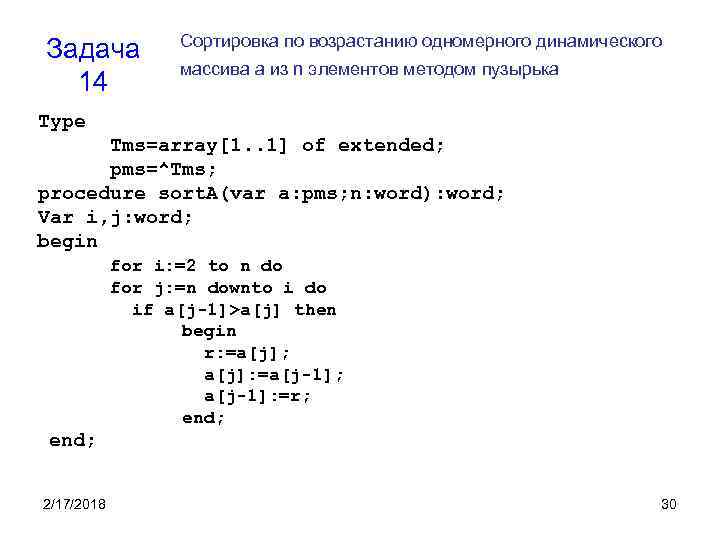 Задача 14

Сортировка по возрастанию одномерного динамического массива a из n элементов методом пузырька

Type
Tms=array[1..1] of extended;
pms=^Tms;
procedure sortA(var a:pms;n:word):word;
Var i,j:word;
begin
for i:=2 to n do
for j:=n downto i do
if a[j-1]>a[j] then
begin
r:=a[j];
a[j]:=a[j-1];
a[j-1]:=r;
end;
end;

2/17/2018

30